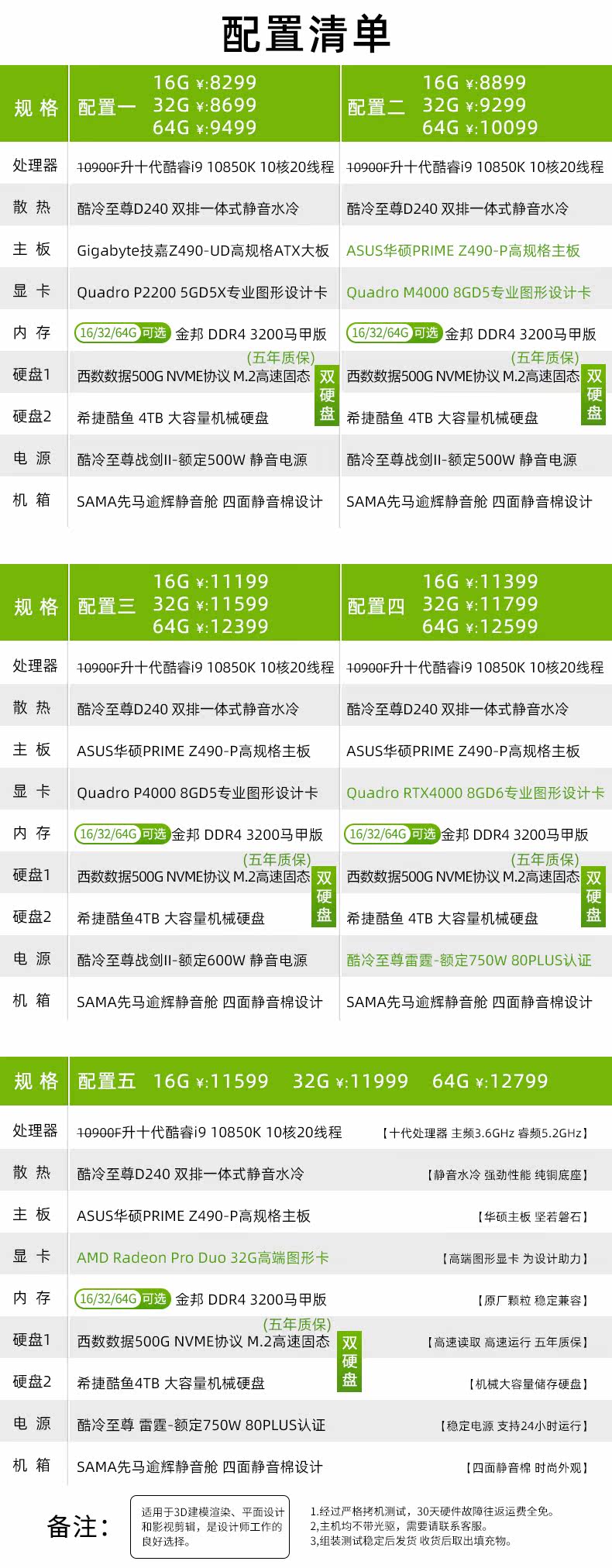 配置清单

| 规格 | 配置一 16G ¥:8299 32G ¥:8699 64G ¥:9499 | 配置二 16G ¥:8899 32G ¥:9299 64G ¥:10099 |
|---|---|---|
| 处理器 | 10900F升十代酷睿i9 10850K 10核20线程 | 10900F升十代酷睿i9 10850K 10核20线程 |
| 散热 | 酷冷至尊D240 双排一体式静音水冷 | 酷冷至尊D240 双排一体式静音水冷 |
| 主板 | Gigabyte技嘉Z490-UD高规格ATX大板 | ASUS华硕PRIME Z490-P高规格主板 |
| 显卡 | Quadro P2200 5GD5X专业图形设计卡 | Quadro M4000 8GD5专业图形设计卡 |
| 内存 | 16/32/64G 可选 金邦 DDR4 3200马甲版 | 16/32/64G 可选 金邦 DDR4 3200马甲版 |
| 硬盘1 | (五年质保) 西数数据500G NVME协议 M.2高速固态 双硬盘 | (五年质保) 西数数据500G NVME协议 M.2高速固态 双硬盘 |
| 硬盘2 | 希捷酷鱼 4TB 大容量机械硬盘 | 希捷酷鱼 4TB 大容量机械硬盘 |
| 电源 | 酷冷至尊战剑II-额定500W 静音电源 | 酷冷至尊战剑II-额定500W 静音电源 |
| 机箱 | SAMA先马逾辉静音舱 四面静音棉设计 | SAMA先马逾辉静音舱 四面静音棉设计 |

| 规格 | 配置三 16G ¥:11199 32G ¥:11599 64G ¥:12399 | 配置四 16G ¥:11399 32G ¥:11799 64G ¥:12599 |
|---|---|---|
| 处理器 | 10900F升十代酷睿i9 10850K 10核20线程 | 10900F升十代酷睿i9 10850K 10核20线程 |
| 散热 | 酷冷至尊D240 双排一体式静音水冷 | 酷冷至尊D240 双排一体式静音水冷 |
| 主板 | ASUS华硕PRIME Z490-P高规格主板 | ASUS华硕PRIME Z490-P高规格主板 |
| 显卡 | Quadro P4000 8GD5专业图形设计卡 | Quadro RTX4000 8GD6专业图形设计卡 |
| 内存 | 16/32/64G 可选 金邦 DDR4 3200马甲版 | 16/32/64G 可选 金邦 DDR4 3200马甲版 |
| 硬盘1 | (五年质保) 西数数据500G NVME协议 M.2高速固态 双硬盘 | (五年质保) 西数数据500G NVME协议 M.2高速固态 双硬盘 |
| 硬盘2 | 希捷酷鱼4TB 大容量机械硬盘 | 希捷酷鱼 4TB 大容量机械硬盘 |
| 电源 | 酷冷至尊战剑II-额定600W 静音电源 | 酷冷至尊雷霆-额定750W 80PLUS认证 |
| 机箱 | SAMA先马逾辉静音舱 四面静音棉设计 | SAMA先马逾辉静音舱 四面静音棉设计 |

| 规格 | 配置五 16G ¥:11599 32G ¥:11999 64G ¥:12799 | |
|---|---|---|
| 处理器 | 10900F升十代酷睿i9 10850K 10核20线程 | 【十代处理器 主频3.6GHz 睿频5.2GHz】 |
| 散热 | 酷冷至尊D240 双排一体式静音水冷 | 【静音水冷 强劲性能 纯铜底座】 |
| 主板 | ASUS华硕PRIME Z490-P高规格主板 | 【华硕主板 坚若磐石】 |
| 显卡 | AMD Radeon Pro Duo 32G高端图形卡 | 【高端图形显卡 为设计助力】 |
| 内存 | 16/32/64G 可选 金邦 DDR4 3200马甲版 | 【原厂颗粒 稳定兼容】 |
| 硬盘1 | (五年质保) 西数数据500G NVME协议 M.2高速固态 双硬盘 | 【高速读取 高速运行 五年质保】 |
| 硬盘2 | 希捷酷鱼4TB 大容量机械硬盘 | 【机械大容量储存硬盘】 |
| 电源 | 酷冷至尊 雷霆-额定750W 80PLUS认证 | 【稳定电源 支持24小时运行】 |
| 机箱 | SAMA先马逾辉静音舱 四面静音棉设计 | 【四面静音棉 时尚外观】 |

备注：

适用于3D建模渲染、平面设计和影视剪辑，是设计师工作的良好选择。

1.经过严格拷机测试，30天硬件故障往返运费全免。
2,主机均不带光驱，需要请联系客服。
3,组装测试稳定后发货 收货后取出填充物。